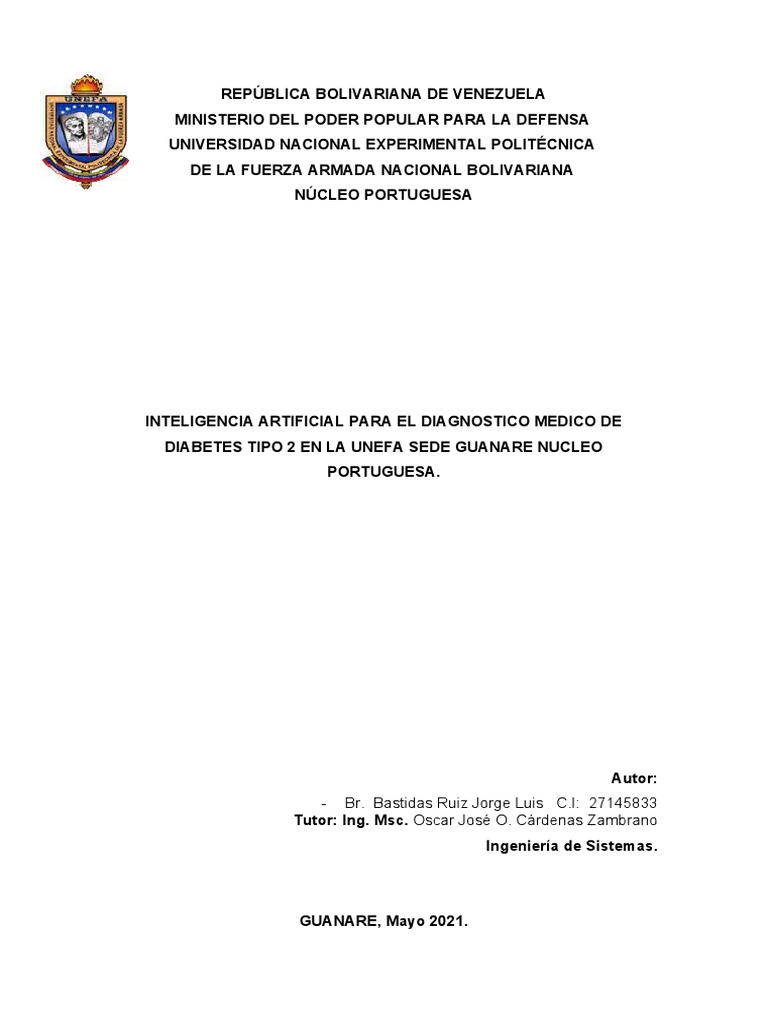 REPÚBLICA BOLIVARIANA DE VENEZUELA
MINISTERIO DEL PODER POPULAR PARA LA DEFENSA
UNIVERSIDAD NACIONAL EXPERIMENTAL POLITÉCNICA
DE LA FUERZA ARMADA NACIONAL BOLIVARIANA
NÚCLEO PORTUGUESA

INTELIGENCIA ARTIFICIAL PARA EL DIAGNOSTICO MEDICO DE DIABETES TIPO 2 EN LA UNEFA SEDE GUANARE NUCLEO PORTUGUESA.

Autor:

- Br. Bastidas Ruiz Jorge Luis C.I: 27145833

Tutor: Ing. Msc. Oscar José O. Cárdenas Zambrano

Ingeniería de Sistemas.

GUANARE, Mayo 2021.